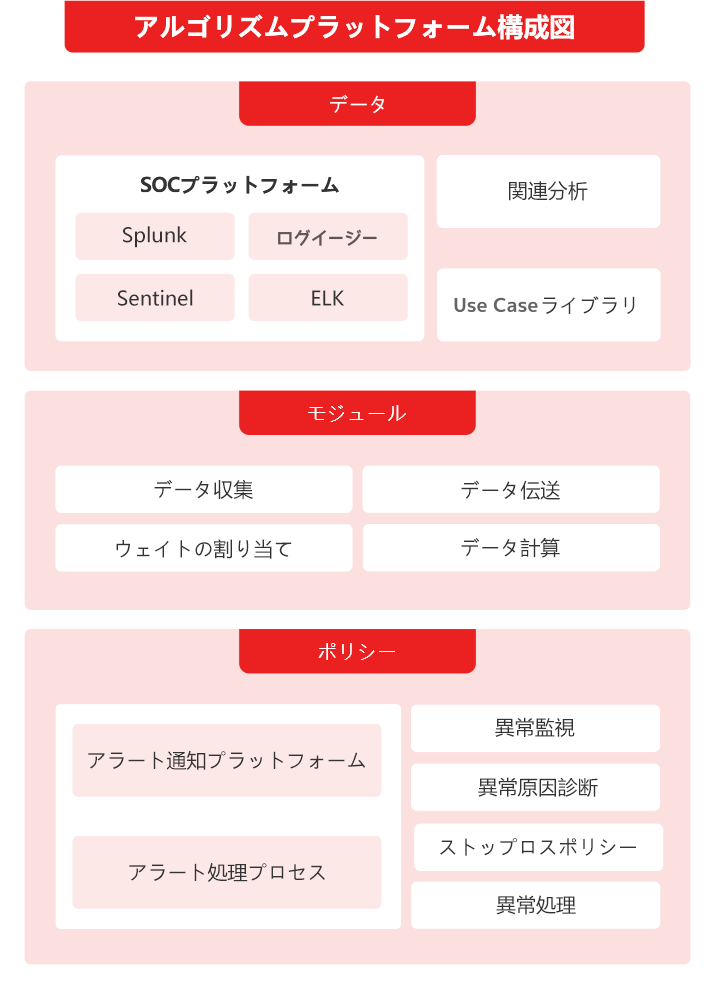 アルゴリズムプラットフォーム構成図

データ

SOCプラットフォーム

Splunk

ログイージー

Sentinel

ELK

関連分析

Use Caseライブラリ

モジュール

データ収集

データ伝送

ウェイトの割り当て

データ計算

ポリシー

アラート通知プラットフォーム

アラート処理プロセス

異常監視

異常原因診断

ストップロスポリシー

異常処理